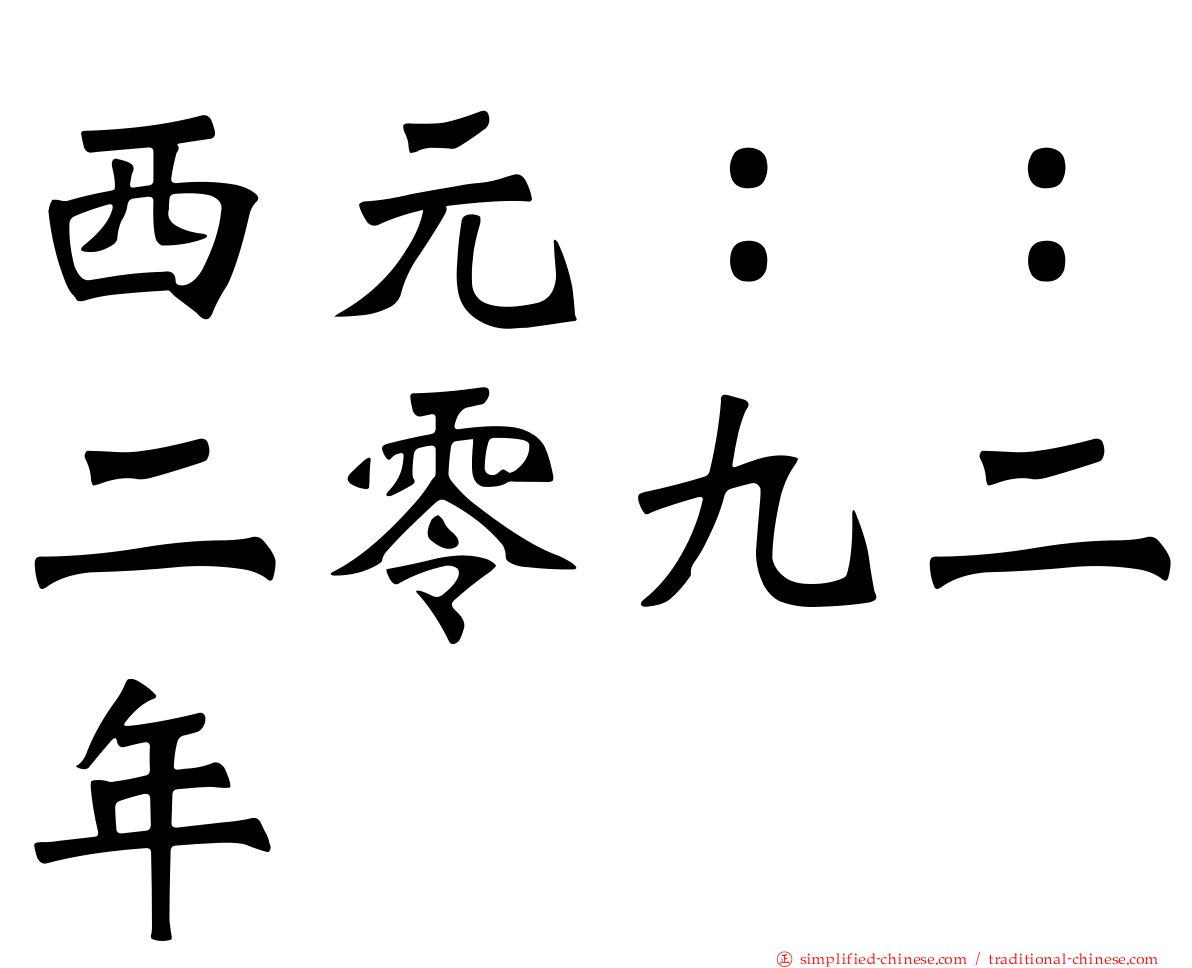 西元：：二零九二年

㊣ simplified-chinese.com / traditional-chinese.com